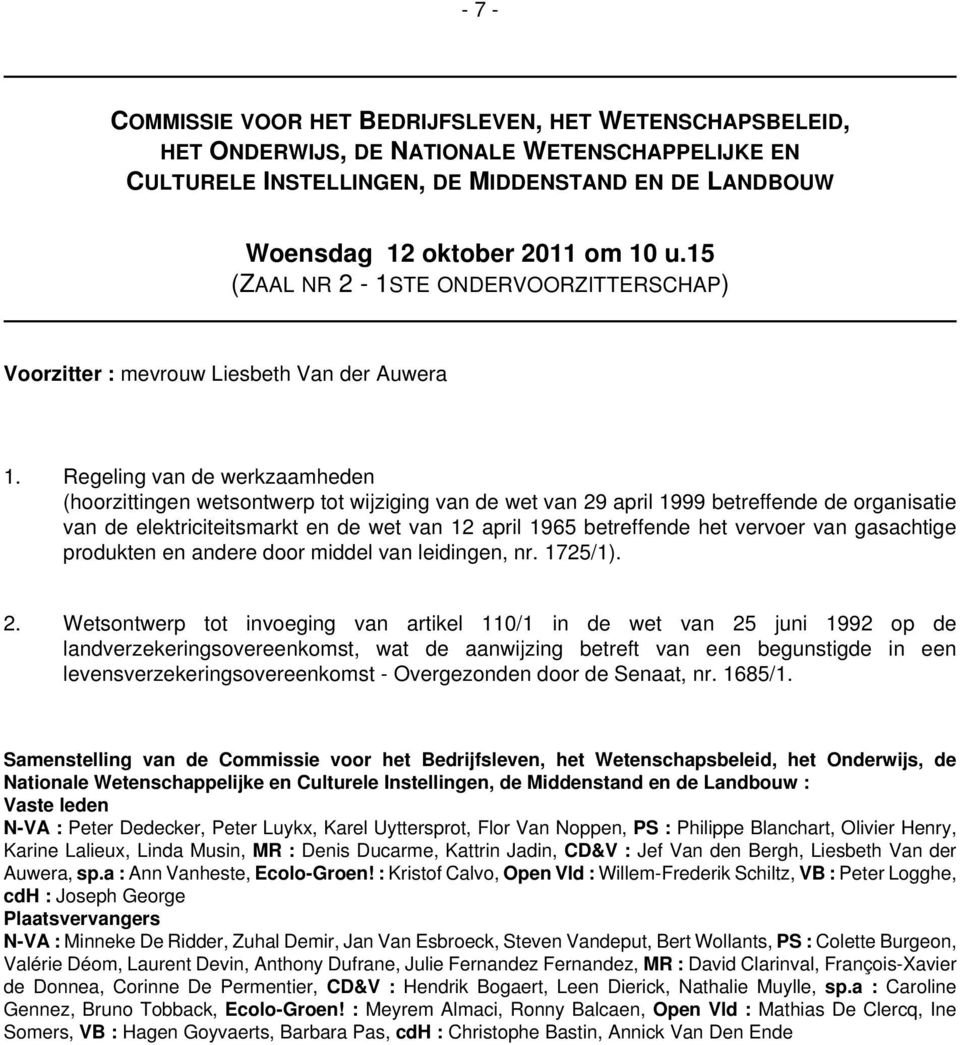 - 7 -

COMMISSIE VOOR HET BEDRIJFSLEVEN, HET WETENSCHAPSBELEID, HET ONDERWIJS, DE NATIONALE WETENSCHAPPELIJKE EN CULTURELE INSTELLINGEN, DE MIDDENSTAND EN DE LANDBOUW

Woensdag 12 oktober 2011 om 10 u.15
(ZAAL NR 2 - 1STE ONDERVOORZITTERSCHAP)

Voorzitter : mevrouw Liesbeth Van der Auwera

1. Regeling van de werkzaamheden
(hoorzittingen wetsontwerp tot wijziging van de wet van 29 april 1999 betreffende de organisatie van de elektriciteitsmarkt en de wet van 12 april 1965 betreffende het vervoer van gasachtige produkten en andere door middel van leidingen, nr. 1725/1).

2. Wetsontwerp tot invoeging van artikel 110/1 in de wet van 25 juni 1992 op de landverzekeringsovereenkomst, wat de aanwijzing betreft van een begunstigde in een levensverzekeringsovereenkomst - Overgezonden door de Senaat, nr. 1685/1.

Samenstelling van de Commissie voor het Bedrijfsleven, het Wetenschapsbeleid, het Onderwijs, de Nationale Wetenschappelijke en Culturele Instellingen, de Middenstand en de Landbouw :
Vaste leden
N-VA : Peter Dedecker, Peter Luykx, Karel Uyttersprot, Flor Van Noppen, PS : Philippe Blanchart, Olivier Henry, Karine Lalieux, Linda Musin, MR : Denis Ducarme, Kattrin Jadin, CD&V : Jef Van den Bergh, Liesbeth Van der Auwera, sp.a : Ann Vanheste, Ecolo-Groen! : Kristof Calvo, Open Vld : Willem-Frederik Schiltz, VB : Peter Logghe, cdH : Joseph George
Plaatsvervangers
N-VA : Minneke De Ridder, Zuhal Demir, Jan Van Esbroeck, Steven Vandeput, Bert Wollants, PS : Colette Burgeon, Valérie Déom, Laurent Devin, Anthony Dufrane, Julie Fernandez Fernandez, MR : David Clarinval, François-Xavier de Donnea, Corinne De Permentier, CD&V : Hendrik Bogaert, Leen Dierick, Nathalie Muylle, sp.a : Caroline Gennez, Bruno Tobback, Ecolo-Groen! : Meyrem Almaci, Ronny Balcaen, Open Vld : Mathias De Clercq, Ine Somers, VB : Hagen Goyvaerts, Barbara Pas, cdH : Christophe Bastin, Annick Van Den Ende